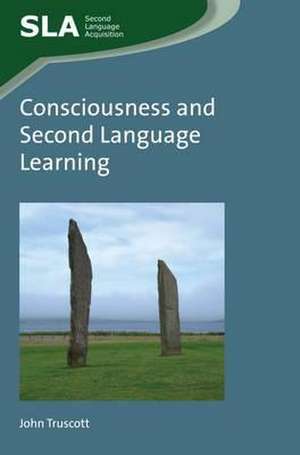 SLA Second Language Acquisition

Consciousness and Second Language Learning

John Truscott